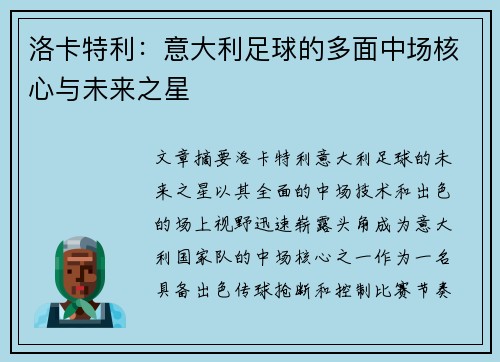 洛卡特利：意大利足球的多面中场核心与未来之星

文章摘要洛卡特利意大利足球的未来之星以其全面的中场技术和出色的场上视野迅速崭露头角成为意大利国家队的中场核心之一作为一名具备出色传球抢断和控制比赛节奏